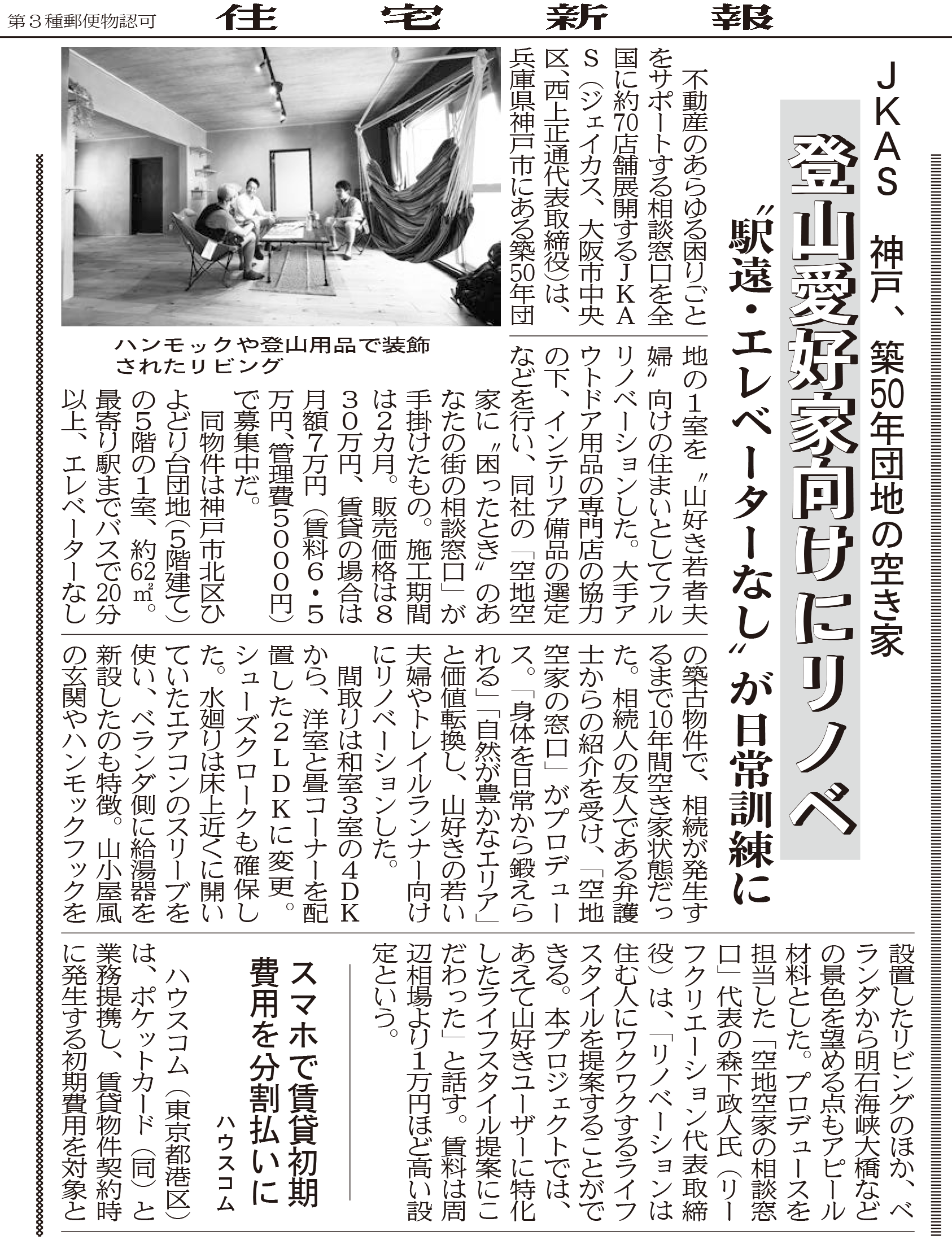 第３種郵便物認可　住宅新報

ＪＫＡＳ　神戸、築50年団地の空き家

登山愛好家向けにリノベ

〝駅遠・エレベーターなし〟が日常訓練に

不動産のあらゆる困りごとをサポートする相談窓口を全国に約70店舗展開するＪＫＡＳ（ジェイカス、大阪市中央区、西上正通代表取締役）は、兵庫県神戸市にある築50年団地の1室を〝山好き若者夫婦〟向けの住まいとしてフルリノベーションした。大手アウトドア用品の専門店の協力の下、インテリア備品の選定などを行い、同社の「空地空家に〝困ったとき〟のあなたの街の相談窓口」が手掛けたもの。施工期間は2カ月。販売価格は830万円、賃貸の場合は月額7万円（賃料6・5万円、管理費5000円）で募集中だ。

同物件は神戸市北区ひよどり台団地（5階建て）の5階の1室、約62㎡。最寄り駅までバスで20分以上、エレベーターなしの築古物件で、相続が発生するまで10年間空き家状態だった。相続人の友人である弁護士からの紹介を受け、「空地空家の窓口」がプロデュース。「身体を日常から鍛えられる」「自然が豊かなエリア」と価値転換し、山好きの若い夫婦やトレイルランナー向けにリノベーションした。

間取りは和室3室の4ＤＫから、洋室と畳コーナーを配置した2ＬＤＫに変更。シューズクロークも確保した。水廻りは床上近くに開いていたエアコンのスリーブを使い、ベランダ側に給湯器を新設したのも特徴。山小屋風の玄関やハンモックフックを設置したリビングのほか、ベランダから明石海峡大橋などの景色を望める点もアピール材料とした。プロデュースを担当した「空地空家の相談窓口」代表の森下政人氏（リーフクリエーション代表取締役）は、「リノベーションは住む人にワクワクするライフスタイルを提案することができる。本プロジェクトでは、あえて山好きユーザーに特化したライフスタイル提案にこだわった」と話す。賃料は周辺相場より1万円ほど高い設定という。

ハンモックや登山用品で装飾されたリビング

スマホで賃貸初期費用を分割払いに

ハウスコム

ハウスコム（東京都港区）は、ポケットカード（同）と業務提携し、賃貸物件契約時に発生する初期費用を対象と